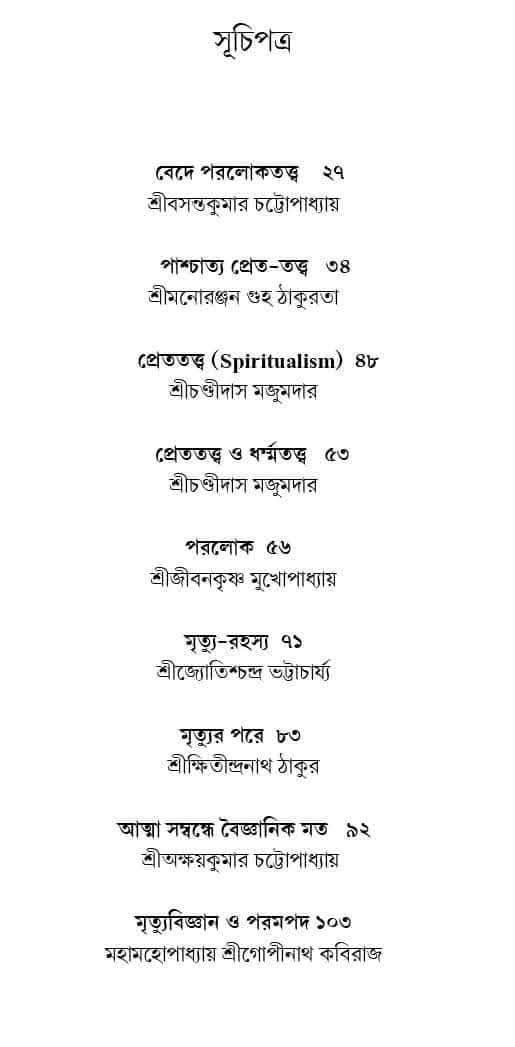 সূচিপত্র

বেদে পরলোকতত্ত্ব ২৭
শ্রীবসন্তকুমার চট্টোপাধ্যায়

পাশ্চাত্য প্রেত-তত্ত্ব ৩৪
শ্রীমনোরঞ্জন গুহ ঠাকুরতা

প্রেততত্ত্ব (Spiritualism) ৪৮
শ্রীচণ্ডীদাস মজুমদার

প্রেততত্ত্ব ও ধর্ম্মতত্ত্ব ৫৩
শ্রীচণ্ডীদাস মজুমদার

পরলোক ৫৬
শ্রীজীবনকৃষ্ণ মুখোপাধ্যায়

মৃত্যু-রহস্য ৭১
শ্রীজ্যোতিশ্চন্দ্র ভট্টাচার্য্য

মৃত্যুর পরে ৮৩
শ্রীক্ষিতীন্দ্রনাথ ঠাকুর

আত্মা সম্বন্ধে বৈজ্ঞানিক মত ৯২
শ্রীঅক্ষয়কুমার চট্টোপাধ্যায়

মৃত্যুবিজ্ঞান ও পরমপদ ১০৩
মহামহোপাধ্যায় শ্রীগোপীনাথ কবিরাজ